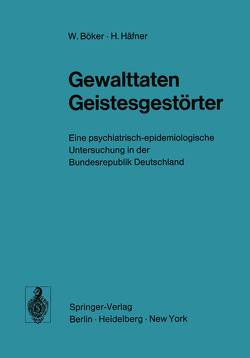 W. Böker · H. Häfner

Gewalttaten Geistesgestörter

Eine psychiatrisch-epidemiologische Untersuchung in der Bundesrepublik Deutschland

Springer-Verlag
Berlin · Heidelberg · New York